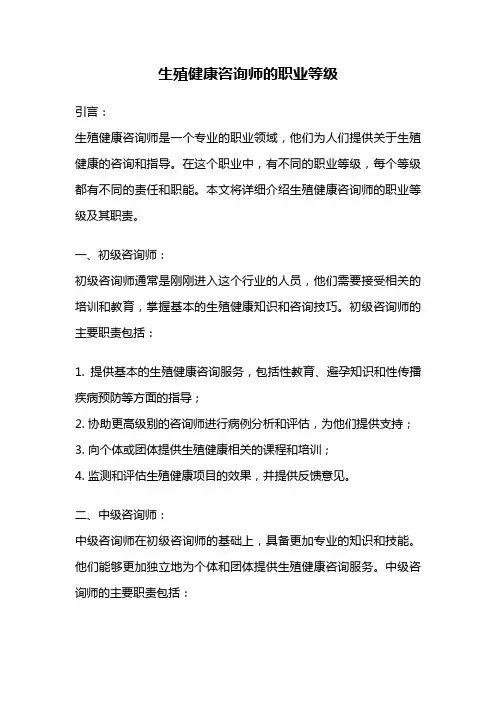 生殖健康咨询师的职业等级

引言：

生殖健康咨询师是一个专业的职业领域，他们为人们提供关于生殖健康的咨询和指导。在这个职业中，有不同的职业等级，每个等级都有不同的责任和职能。本文将详细介绍生殖健康咨询师的职业等级及其职责。

一、初级咨询师：

初级咨询师通常是刚刚进入这个行业的人员，他们需要接受相关的培训和教育，掌握基本的生殖健康知识和咨询技巧。初级咨询师的主要职责包括：

1. 提供基本的生殖健康咨询服务，包括性教育、避孕知识和性传播疾病预防等方面的指导；
2. 协助更高级别的咨询师进行病例分析和评估，为他们提供支持；
3. 向个体或团体提供生殖健康相关的课程和培训；
4. 监测和评估生殖健康项目的效果，并提供反馈意见。

二、中级咨询师：

中级咨询师在初级咨询师的基础上，具备更加专业的知识和技能。他们能够更加独立地为个体和团体提供生殖健康咨询服务。中级咨询师的主要职责包括：